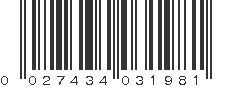 0 027434 031981